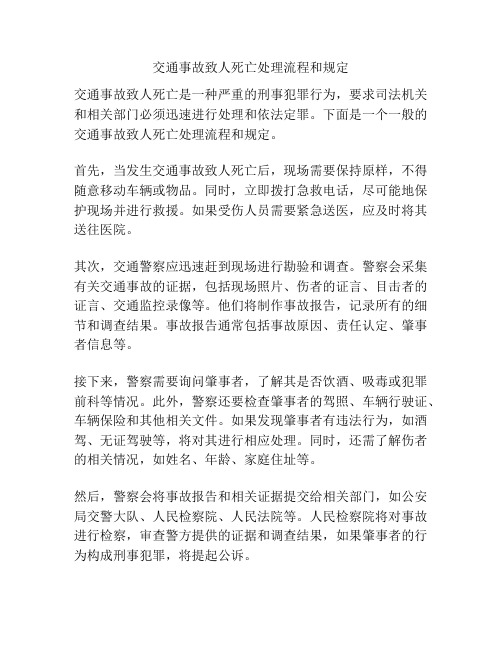 交通事故致人死亡处理流程和规定

交通事故致人死亡是一种严重的刑事犯罪行为，要求司法机关和相关部门必须迅速进行处理和依法定罪。下面是一个一般的交通事故致人死亡处理流程和规定。

首先，当发生交通事故致人死亡后，现场需要保持原样，不得随意移动车辆或物品。同时，立即拨打急救电话，尽可能地保护现场并进行救援。如果受伤人员需要紧急送医，应及时将其送往医院。

其次，交通警察应迅速赶到现场进行勘验和调查。警察会采集有关交通事故的证据，包括现场照片、伤者的证言、目击者的证言、交通监控录像等。他们将制作事故报告，记录所有的细节和调查结果。事故报告通常包括事故原因、责任认定、肇事者信息等。

接下来，警察需要询问肇事者，了解其是否饮酒、吸毒或犯罪前科等情况。此外，警察还要检查肇事者的驾照、车辆行驶证、车辆保险和其他相关文件。如果发现肇事者有违法行为，如酒驾、无证驾驶等，将对其进行相应处理。同时，还需了解伤者的相关情况，如姓名、年龄、家庭住址等。

然后，警察会将事故报告和相关证据提交给相关部门，如公安局交警大队、人民检察院、人民法院等。人民检察院将对事故进行检察，审查警方提供的证据和调查结果，如果肇事者的行为构成刑事犯罪，将提起公诉。